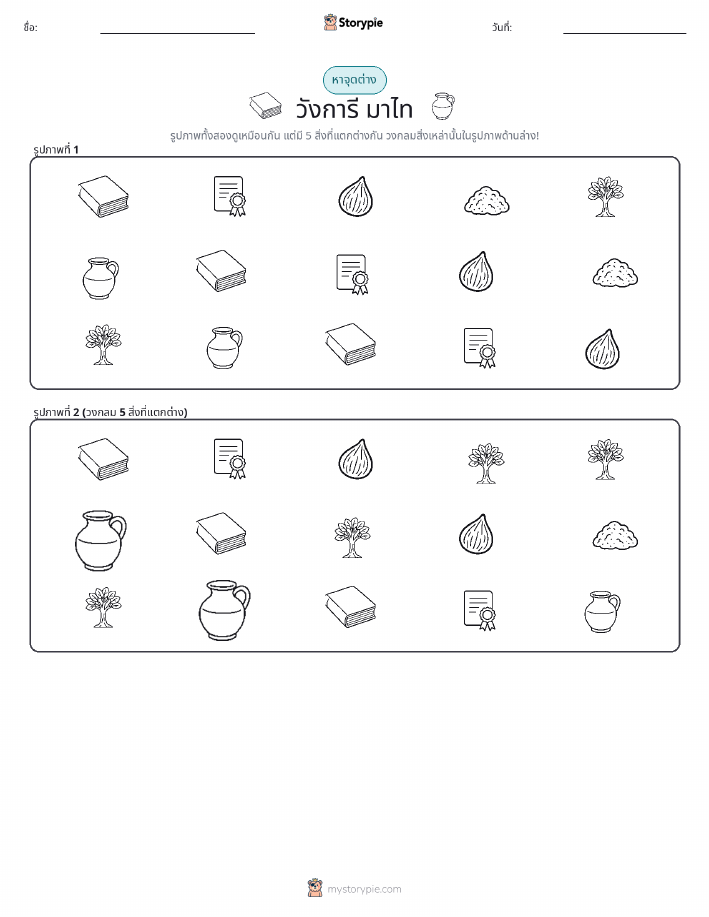 ชื่อ: ____ Storypie วันที่: ____

หาจุดต่าง

วังการี มาไท

รูปภาพทั้งสองดูเหมือนกัน แต่มี 5 สิ่งที่แตกต่างกัน วงกลมสิ่งเหล่านั้นในรูปภาพด้านล่าง!

รูปภาพที่ 1

รูปภาพที่ 2 (วงกลม 5 สิ่งที่แตกต่าง)

mystorypie.com